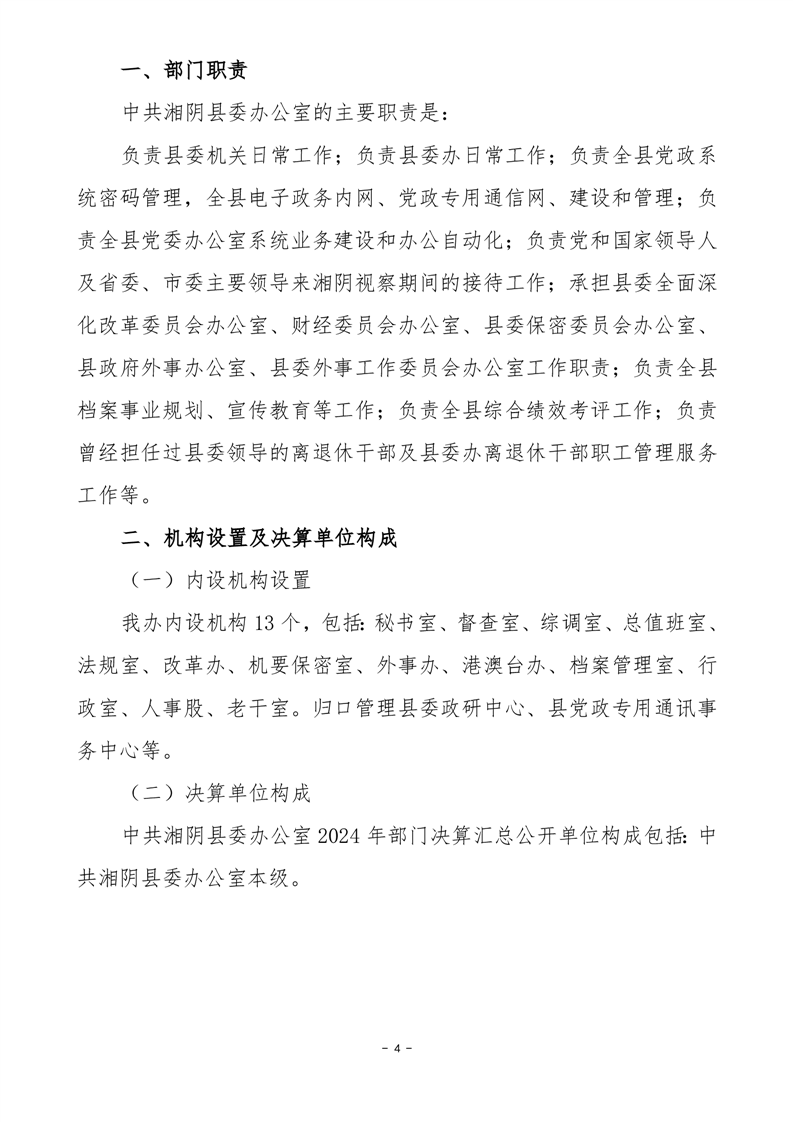 一、部门职责

中共湘阴县委办公室的主要职责是：

负责县委机关日常工作；负责县委办日常工作；负责全县党政系统密码管理，全县电子政务内网、党政专用通信网、建设和管理；负责全县党委办公室系统业务建设和办公自动化；负责党和国家领导人及省委、市委主要领导来湘阴视察期间的接待工作；承担县委全面深化改革委员会办公室、财经委员会办公室、县委保密委员会办公室、县政府外事办公室、县委外事工作委员会办公室工作职责；负责全县档案事业规划、宣传教育等工作；负责全县综合绩效考评工作；负责曾经担任过县委领导的离退休干部及县委办离退休干部职工管理服务工作等。

二、机构设置及决算单位构成

（一）内设机构设置

我办内设机构 13 个，包括：秘书室、督查室、综调室、总值班室、法规室、改革办、机要保密室、外事办、港澳台办、档案管理室、行政室、人事股、老干室。归口管理县委政研中心、县党政专用通讯事务中心等。

（二）决算单位构成

中共湘阴县委办公室 2024 年部门决算汇总公开单位构成包括：中共湘阴县委办公室本级。

－ 4 －